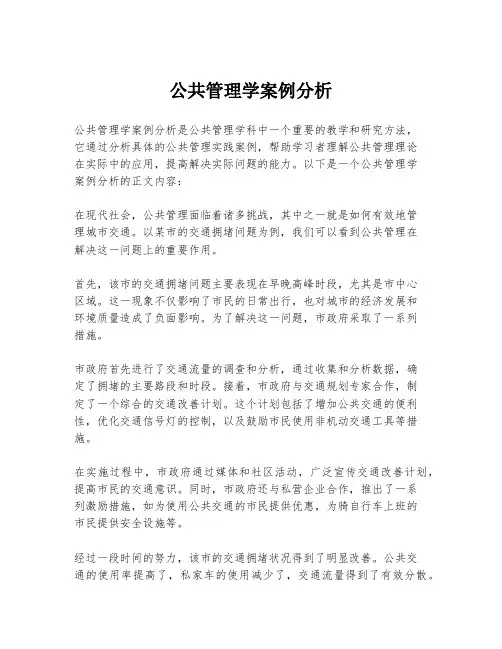 公共管理学案例分析

公共管理学案例分析是公共管理学科中一个重要的教学和研究方法，它通过分析具体的公共管理实践案例，帮助学习者理解公共管理理论在实际中的应用，提高解决实际问题的能力。以下是一个公共管理学案例分析的正文内容：

在现代社会，公共管理面临着诸多挑战，其中之一就是如何有效地管理城市交通。以某市的交通拥堵问题为例，我们可以看到公共管理在解决这一问题上的重要作用。

首先，该市的交通拥堵问题主要表现在早晚高峰时段，尤其是市中心区域。这一现象不仅影响了市民的日常出行，也对城市的经济发展和环境质量造成了负面影响。为了解决这一问题，市政府采取了一系列措施。

市政府首先进行了交通流量的调查和分析，通过收集和分析数据，确定了拥堵的主要路段和时段。接着，市政府与交通规划专家合作，制定了一个综合的交通改善计划。这个计划包括了增加公共交通的便利性，优化交通信号灯的控制，以及鼓励市民使用非机动交通工具等措施。

在实施过程中，市政府通过媒体和社区活动，广泛宣传交通改善计划，提高市民的交通意识。同时，市政府还与私营企业合作，推出了一系列激励措施，如为使用公共交通的市民提供优惠，为骑自行车上班的市民提供安全设施等。

经过一段时间的努力，该市的交通拥堵状况得到了明显改善。公共交通的使用率提高了，私家车的使用减少了，交通流量得到了有效分散。